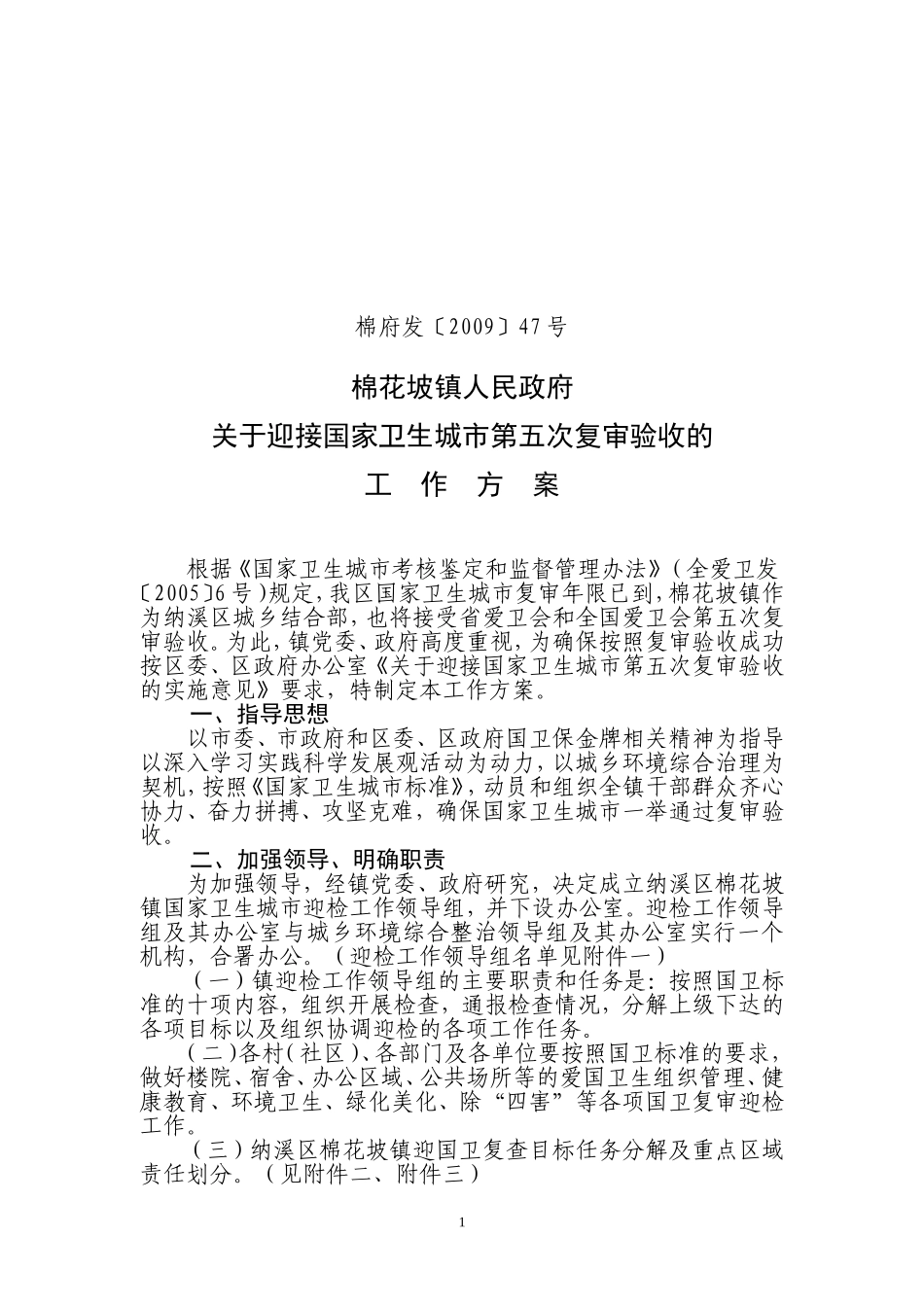 棉府发〔2009〕47号

棉花坡镇人民政府
关于迎接国家卫生城市第五次复审验收的
工 作 方 案

根据《国家卫生城市考核鉴定和监督管理办法》（全爱卫发〔2005〕6号）规定，我区国家卫生城市复审年限已到，棉花坡镇作为纳溪区城乡结合部，也将接受省爱卫会和全国爱卫会第五次复审验收。为此，镇党委、政府高度重视，为确保按照复审验收成功按区委、区政府办公室《关于迎接国家卫生城市第五次复审验收的实施意见》要求，特制定本工作方案。

一、指导思想

以市委、市政府和区委、区政府国卫保金牌相关精神为指导以深入学习实践科学发展观活动为动力，以城乡环境综合治理为契机，按照《国家卫生城市标准》，动员和组织全镇干部群众齐心协力、奋力拼搏、攻坚克难，确保国家卫生城市一举通过复审验收。

二、加强领导、明确职责

为加强领导，经镇党委、政府研究，决定成立纳溪区棉花坡镇国家卫生城市迎检工作领导组，并下设办公室。迎检工作领导组及其办公室与城乡环境综合整治领导组及其办公室实行一个机构，合署办公。（迎检工作领导组名单见附件一）

（一）镇迎检工作领导组的主要职责和任务是：按照国卫标准的十项内容，组织开展检查，通报检查情况，分解上级下达的各项目标以及组织协调迎检的各项工作任务。

（二）各村（社区）、各部门及各单位要按照国卫标准的要求，做好楼院、宿舍、办公区域、公共场所等的爱国卫生组织管理、健康教育、环境卫生、绿化美化、除“四害”等各项国卫复审迎检工作。

（三）纳溪区棉花坡镇迎国卫复查目标任务分解及重点区域责任划分。（见附件二、附件三）

1